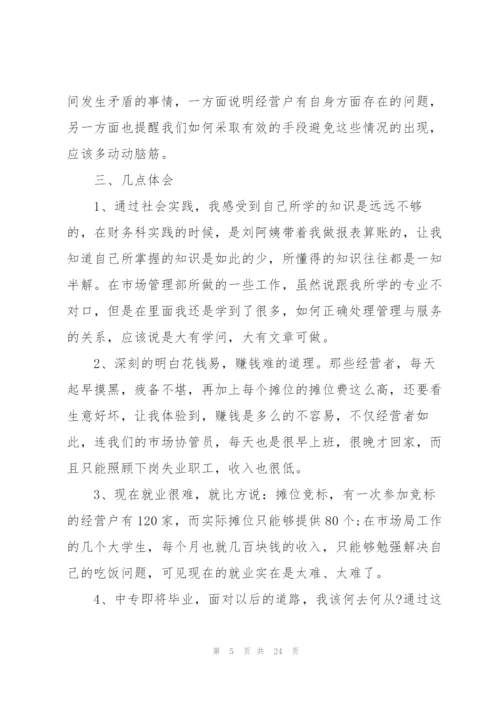 间发生矛盾的事情，一方面说明经营户有自身方面存在的问题，另一方面也提醒我们如何采取有效的手段避免这些情况的出现，应该多动动脑筋。

三、几点体会

1、通过社会实践，我感受到自己所学的知识是远远不够的，在财务科实践的时候，是刘阿姨带着我做报表算账的，让我知道自己所掌握的知识是如此的少，所懂得的知识往往都是一知半解。在市场管理部所做的一些工作，虽然说跟我所学的专业不对口，但是在里面我还是学到了很多，如何正确处理管理与服务的关系，应该说是大有学问，大有文章可做。

2、深刻的明白花钱易，赚钱难的道理。那些经营者，每天起早摸黑，疲备不堪，再加上每个摊位的摊位费这么高，还要看生意好坏，让我体验到，赚钱是多么的不容易，不仅经营者如此，连我们的市场协管员，每天也是很早上班，很晚才回家，而且只能照顾下岗失业职工，收入也很低。

3、现在就业很难，就比方说：摊位竞标，有一次参加竞标的经营户有120家，而实际摊位只能够提供80个;在市场局工作的几个大学生，每个月也就几百块钱的收入，只能够勉强解决自己的吃饭问题，可见现在的就业实在是太难、太难了。

4、中专即将毕业，面对以后的道路，我该何去何从?通过这

第 5 页 共 24 页